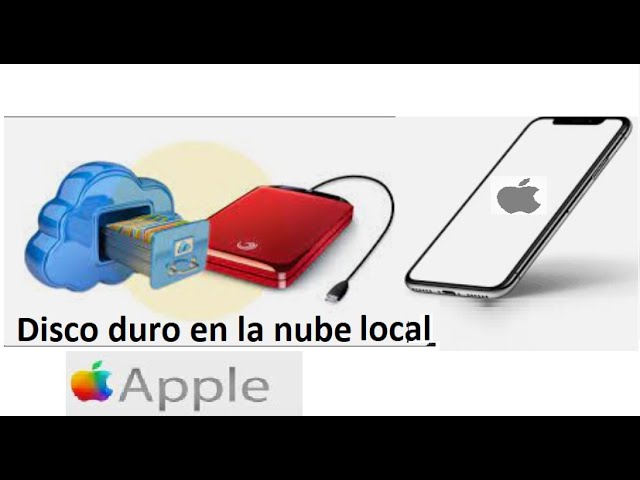 Disco duro en la nube local

Apple